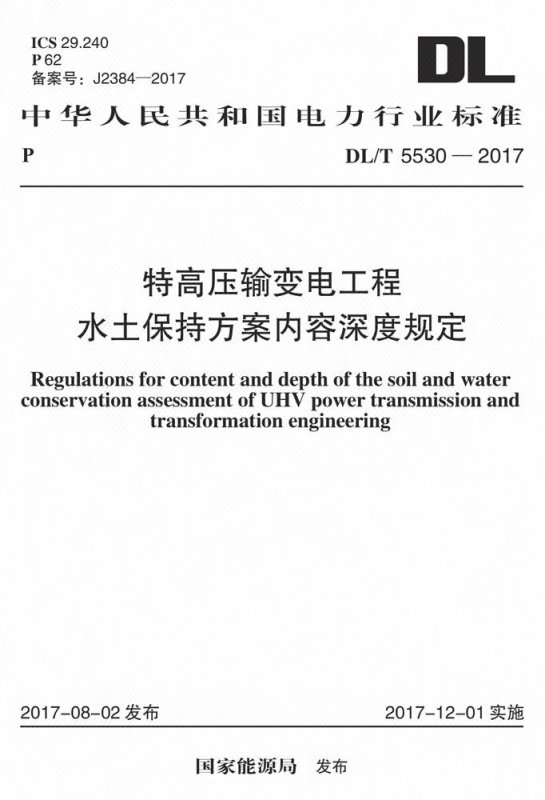 ICS 29.240
P 62
备案号：J2384—2017

DL

中华人民共和国电力行业标准

P

DL/T 5530 — 2017

特高压输变电工程
水土保持方案内容深度规定

Regulations for content and depth of the soil and water conservation assessment of UHV power transmission and transformation engineering

2017-08-02 发布

2017-12-01 实施

国家能源局 发布